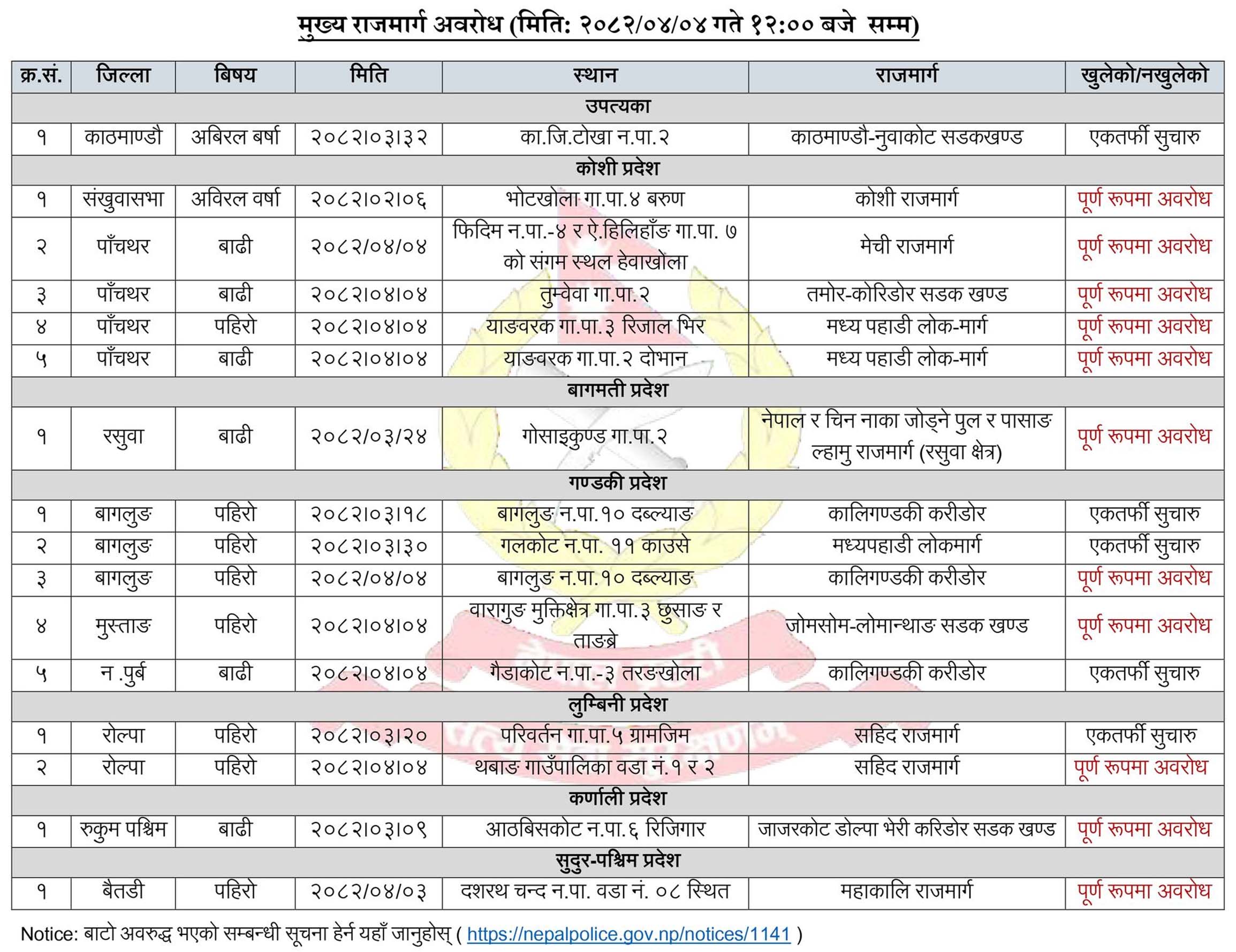 मुख्य राजमार्ग अवरोध (मिति: २०८२/०४/०४ गते १२:०० बजे सम्म)

| क्र.सं. | जिल्ला | बिषय | मिति | स्थान | राजमार्ग | खुलेको/नखुलेको |
|---|---|---|---|---|---|---|
| उपत्यका | | | | | | |
| १ | काठमाण्डौ | अबिरल बर्षा | २०८२।०३।३२ | का.जि.टोखा न.पा.२ | काठमाण्डौ-नुवाकोट सडकखण्ड | एकतर्फी सुचारु |
| कोशी प्रदेश | | | | | | |
| १ | संखुवासभा | अविरल वर्षा | २०८२।०२।०६ | भोटखोला गा.पा.४ बरुण | कोशी राजमार्ग | पूर्ण रूपमा अवरोध |
| २ | पाँचथर | बाढी | २०८२/०४/०४ | फिदिम न.पा.-४ र ऐ.हिलिहाँङ गा.पा. ७ को संगम स्थल हेवाखोला | मेची राजमार्ग | पूर्ण रूपमा अवरोध |
| ३ | पाँचथर | बाढी | २०८२।०४।०४ | तुम्वेवा गा.पा.२ | तमोर-कोरिडोर सडक खण्ड | पूर्ण रूपमा अवरोध |
| ४ | पाँचथर | पहिरो | २०८२।०४।०४ | याङवरक गा.पा.३ रिजाल भिर | मध्य पहाडी लोक-मार्ग | पूर्ण रूपमा अवरोध |
| ५ | पाँचथर | बाढी | २०८२।०४।०४ | याङवरक गा.पा.२ दोभान | मध्य पहाडी लोक-मार्ग | पूर्ण रूपमा अवरोध |
| बागमती प्रदेश | | | | | | |
| १ | रसुवा | बाढी | २०८२/०३/२४ | गोसाइकुण्ड गा.पा.२ | नेपाल र चिन नाका जोड्ने पुल र पासाङ ल्हामु राजमार्ग (रसुवा क्षेत्र) | पूर्ण रूपमा अवरोध |
| गण्डकी प्रदेश | | | | | | |
| १ | बागलुङ | पहिरो | २०८२।०३।१८ | बागलुङ न.पा.१० दब्ल्याङ | कालिगण्डकी करीडोर | एकतर्फी सुचारु |
| २ | बागलुङ | पहिरो | २०८२।०३।३० | गलकोट न.पा. ११ काउसे | मध्यपहाडी लोकमार्ग | एकतर्फी सुचारु |
| ३ | बागलुङ | पहिरो | २०८२/०४/०४ | बागलुङ न.पा.१० दब्ल्याङ | कालिगण्डकी करीडोर | पूर्ण रूपमा अवरोध |
| ४ | मुस्ताङ | पहिरो | २०८२।०४।०४ | वारागुङ मुक्तिक्षेत्र गा.पा.३ छुसाङ र ताङब्रे | जोमसोम-लोमान्थाङ सडक खण्ड | पूर्ण रूपमा अवरोध |
| ५ | न .पुर्ब | बाढी | २०८२।०४।०४ | गैडाकोट न.पा.-३ तरङखोला | कालिगण्डकी करीडोर | एकतर्फी सुचारु |
| लुम्बिनी प्रदेश | | | | | | |
| १ | रोल्पा | पहिरो | २०८२।०३।२० | परिवर्तन गा.पा.५ ग्रामजिम | सहिद राजमार्ग | एकतर्फी सुचारु |
| २ | रोल्पा | पहिरो | २०८२।०४।०४ | थबाङ गाउँपालिका वडा नं.१ र २ | सहिद राजमार्ग | पूर्ण रूपमा अवरोध |
| कर्णाली प्रदेश | | | | | | |
| १ | रुकुम पश्चिम | बाढी | २०८२।०३।०९ | आठबिसकोट न.पा.६ रिजिगार | जाजरकोट डोल्पा भेरी करिडोर सडक खण्ड | पूर्ण रूपमा अवरोध |
| सुदुर-पश्चिम प्रदेश | | | | | | |
| १ | बैतडी | पहिरो | २०८२/०४/०३ | दशरथ चन्द न.पा. वडा नं. ०८ स्थित | महाकालि राजमार्ग | पूर्ण रूपमा अवरोध |

Notice: बाटो अवरुद्ध भएको सम्बन्धी सूचना हेर्न यहाँ जानुहोस् ( https://nepalpolice.gov.np/notices/1141 )